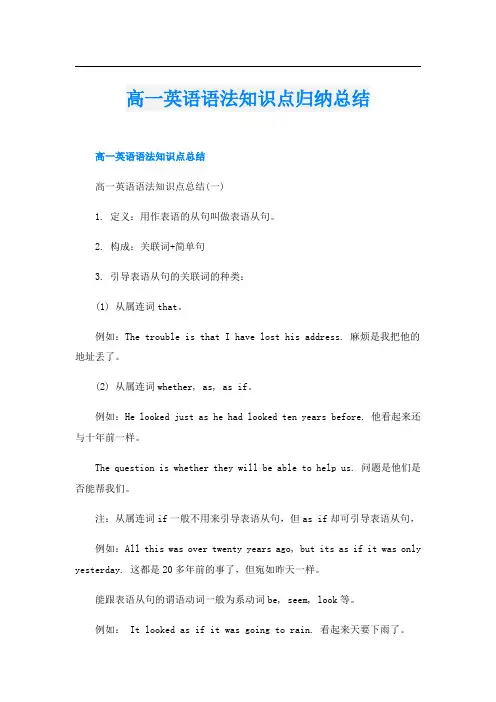 高一英语语法知识点归纳总结

高一英语语法知识点总结

高一英语语法知识点总结(一)

1. 定义：用作表语的从句叫做表语从句。

2. 构成：关联词+简单句

3. 引导表语从句的关联词的种类：

(1) 从属连词 that。

例如：The trouble is that I have lost his address. 麻烦是我把他的地址丢了。

(2) 从属连词 whether, as, as if。

例如：He looked just as he had looked ten years before. 他看起来还与十年前一样。

The question is whether they will be able to help us. 问题是他们是否能帮我们。

注：从属连词 if 一般不用来引导表语从句，但 as if 却可引导表语从句，

例如：All this was over twenty years ago, but its as if it was only yesterday. 这都是 20 多年前的事了，但宛如昨天一样。

能跟表语从句的谓语动词一般为系动词 be, seem, look 等。

例如： It looked as if it was going to rain. 看起来天要下雨了。